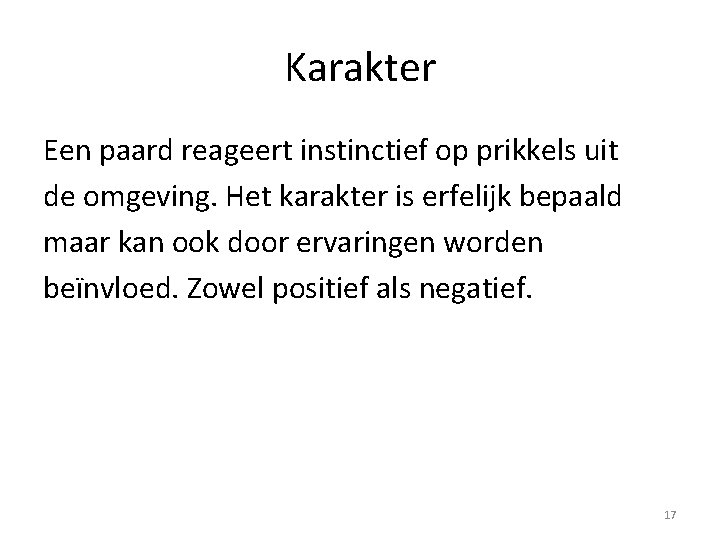 Karakter

Een paard reageert instinctief op prikkels uit de omgeving. Het karakter is erfelijk bepaald maar kan ook door ervaringen worden beïnvloed. Zowel positief als negatief.

17